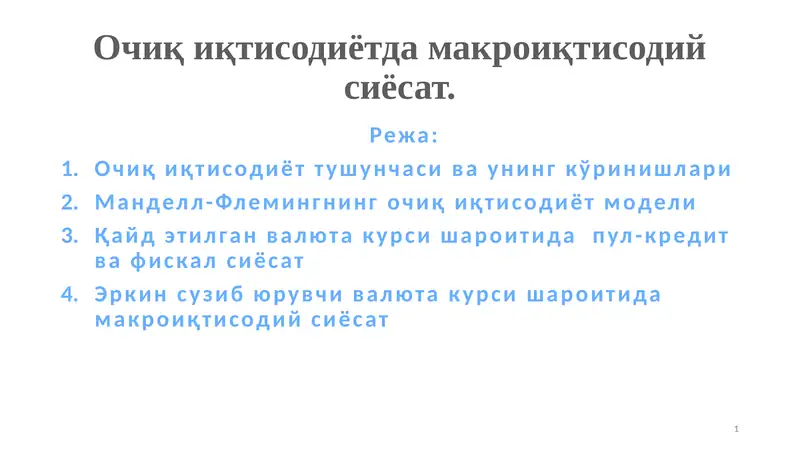 Очиқ иқтисодиётда макроиқтисодий сиёсат.

Режа:

1. Очиқ иқтисодиёт тушунчаси ва унинг кўринишлари
2. Манделл-Флемингнинг очиқ иқтисодиёт модели
3. Қайд этилган валюта курси шароитида пул-кредит ва фискал сиёсат
4. Эркин сузиб юрувчи валюта курси шароитида макроиқтисодий сиёсат

1